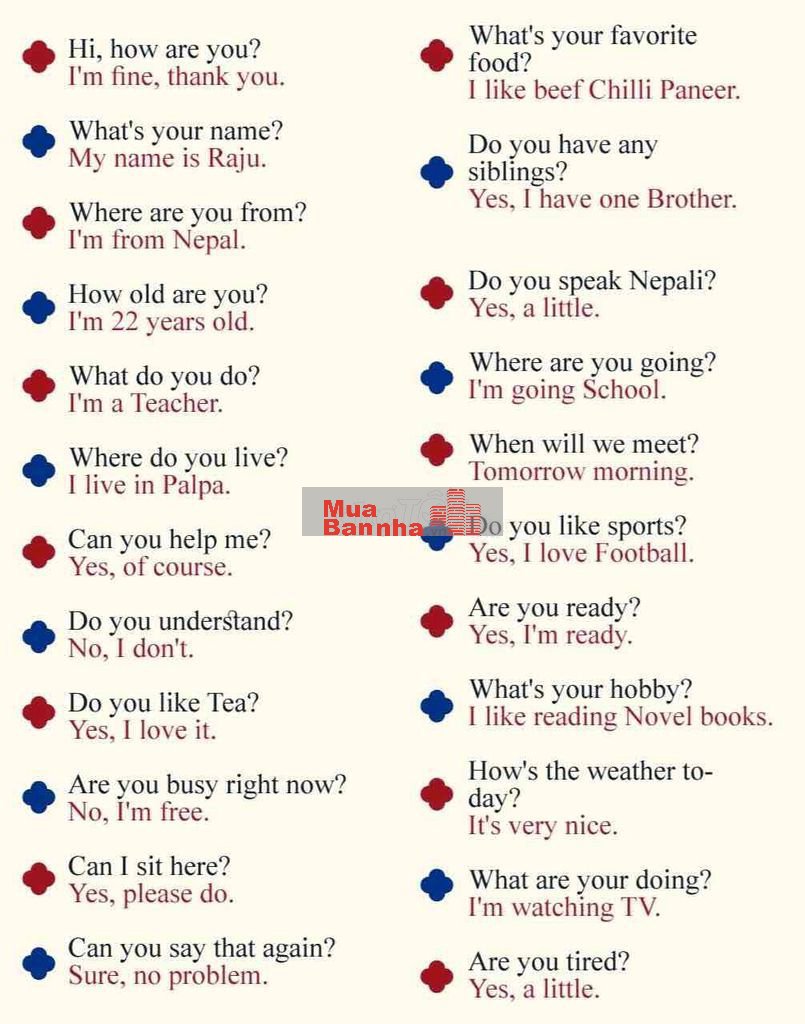 Hi, how are you?
I'm fine, thank you.

What's your name?
My name is Raju.

Where are you from?
I'm from Nepal.

How old are you?
I'm 22 years old.

What do you do?
I'm a Teacher.

Where do you live?
I live in Palpa.

Can you help me?
Yes, of course.

Do you understand?
No, I don't.

Do you like Tea?
Yes, I love it.

Are you busy right now?
No, I'm free.

Can I sit here?
Yes, please do.

Can you say that again?
Sure, no problem.

What's your favorite food?
I like beef Chilli Paneer.

Do you have any siblings?
Yes, I have one Brother.

Do you speak Nepali?
Yes, a little.

Where are you going?
I'm going School.

When will we meet?
Tomorrow morning.

Do you like sports?
Yes, I love Football.

Are you ready?
Yes, I'm ready.

What's your hobby?
I like reading Novel books.

How's the weather today?
It's very nice.

What are your doing?
I'm watching TV.

Are you tired?
Yes, a little.

Mua Bannha